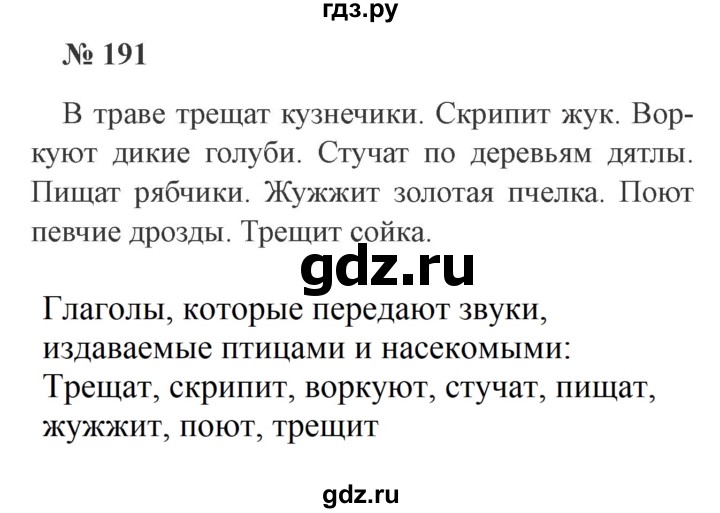 гдз.ру

№ 191

В траве трещат кузнечики. Скрипит жук. Воркуют дикие голуби. Стучат по деревьям дятлы. Пищат рябчики. Жужжит золотая пчелка. Поют певчие дрозды. Трещит сойка.

gdz.ru

Глаголы, которые передают звуки, издаваемые птицами и насекомыми: Трещат, скрипит, воркуют, стучат, пищат, жужжит, поют, трещит

gdz.ru